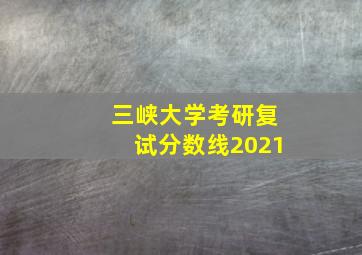 三峡大学考研复试分数线2021